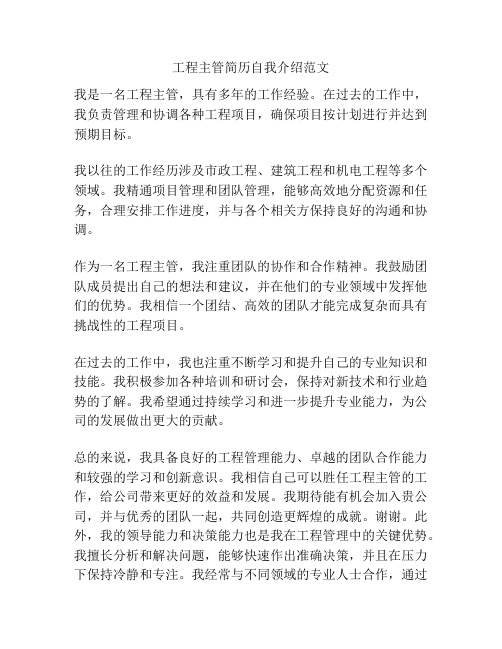 工程主管简历自我介绍范文

我是一名工程主管，具有多年的工作经验。在过去的工作中，我负责管理和协调各种工程项目，确保项目按计划进行并达到预期目标。

我以往的工作经历涉及市政工程、建筑工程和机电工程等多个领域。我精通项目管理和团队管理，能够高效地分配资源和任务，合理安排工作进度，并与各个相关方保持良好的沟通和协调。

作为一名工程主管，我注重团队的协作和合作精神。我鼓励团队成员提出自己的想法和建议，并在他们的专业领域中发挥他们的优势。我相信一个团结、高效的团队才能完成复杂而具有挑战性的工程项目。

在过去的工作中，我也注重不断学习和提升自己的专业知识和技能。我积极参加各种培训和研讨会，保持对新技术和行业趋势的了解。我希望通过持续学习和进一步提升专业能力，为公司的发展做出更大的贡献。

总的来说，我具备良好的工程管理能力、卓越的团队合作能力和较强的学习和创新意识。我相信自己可以胜任工程主管的工作，给公司带来更好的效益和发展。我期待能有机会加入贵公司，并与优秀的团队一起，共同创造更辉煌的成就。谢谢。此外，我的领导能力和决策能力也是我在工程管理中的关键优势。我擅长分析和解决问题，能够快速作出准确决策，并且在压力下保持冷静和专注。我经常与不同领域的专业人士合作，通过